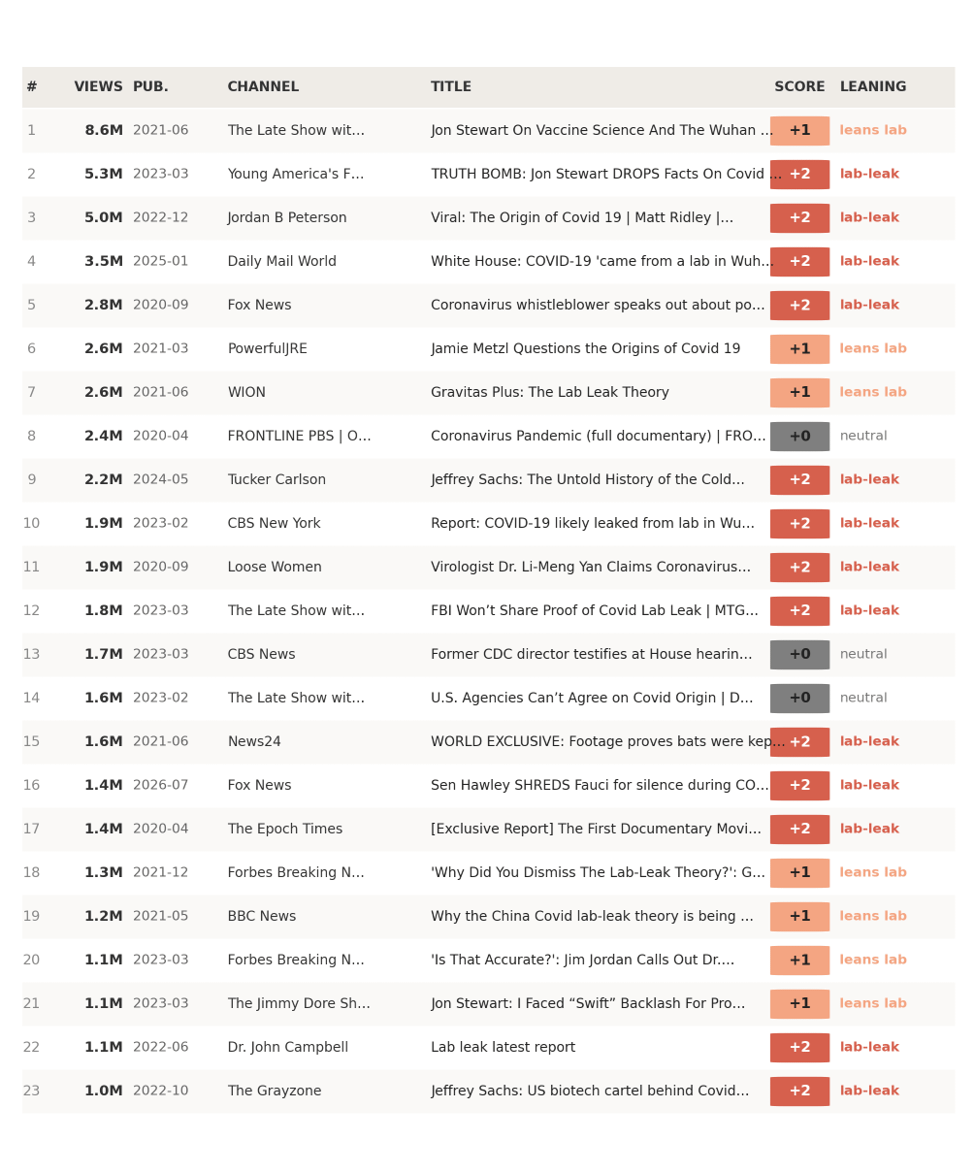 | # | VIEWS | PUB. | CHANNEL | TITLE | SCORE | LEANING |
|---|---|---|---|---|---|---|
| 1 | 8.6M | 2021-06 | The Late Show wit... | Jon Stewart On Vaccine Science And The Wuhan ... | +1 | leans lab |
| 2 | 5.3M | 2023-03 | Young America's F... | TRUTH BOMB: Jon Stewart DROPS Facts On Covid ... | +2 | lab-leak |
| 3 | 5.0M | 2022-12 | Jordan B Peterson | Viral: The Origin of Covid 19 \| Matt Ridley \|... | +2 | lab-leak |
| 4 | 3.5M | 2025-01 | Daily Mail World | White House: COVID-19 'came from a lab in Wuh... | +2 | lab-leak |
| 5 | 2.8M | 2020-09 | Fox News | Coronavirus whistleblower speaks out about po... | +2 | lab-leak |
| 6 | 2.6M | 2021-03 | PowerfulJRE | Jamie Metzl Questions the Origins of Covid 19 | +1 | leans lab |
| 7 | 2.6M | 2021-06 | WION | Gravitas Plus: The Lab Leak Theory | +1 | leans lab |
| 8 | 2.4M | 2020-04 | FRONTLINE PBS \| O... | Coronavirus Pandemic (full documentary) \| FRO... | +0 | neutral |
| 9 | 2.2M | 2024-05 | Tucker Carlson | Jeffrey Sachs: The Untold History of the Cold... | +2 | lab-leak |
| 10 | 1.9M | 2023-02 | CBS New York | Report: COVID-19 likely leaked from lab in Wu... | +2 | lab-leak |
| 11 | 1.9M | 2020-09 | Loose Women | Virologist Dr. Li-Meng Yan Claims Coronavirus... | +2 | lab-leak |
| 12 | 1.8M | 2023-03 | The Late Show wit... | FBI Won’t Share Proof of Covid Lab Leak \| MTG... | +2 | lab-leak |
| 13 | 1.7M | 2023-03 | CBS News | Former CDC director testifies at House hearin... | +0 | neutral |
| 14 | 1.6M | 2023-02 | The Late Show wit... | U.S. Agencies Can’t Agree on Covid Origin \| D... | +0 | neutral |
| 15 | 1.6M | 2021-06 | News24 | WORLD EXCLUSIVE: Footage proves bats were kep... | +2 | lab-leak |
| 16 | 1.4M | 2026-07 | Fox News | Sen Hawley SHREDS Fauci for silence during CO... | +2 | lab-leak |
| 17 | 1.4M | 2020-04 | The Epoch Times | [Exclusive Report] The First Documentary Movi... | +2 | lab-leak |
| 18 | 1.3M | 2021-12 | Forbes Breaking N... | 'Why Did You Dismiss The Lab-Leak Theory?': G... | +1 | leans lab |
| 19 | 1.2M | 2021-05 | BBC News | Why the China Covid lab-leak theory is being ... | +1 | leans lab |
| 20 | 1.1M | 2023-03 | Forbes Breaking N... | 'Is That Accurate?': Jim Jordan Calls Out Dr.... | +1 | leans lab |
| 21 | 1.1M | 2023-03 | The Jimmy Dore Sh... | Jon Stewart: I Faced “Swift” Backlash For Pro... | +1 | leans lab |
| 22 | 1.1M | 2022-06 | Dr. John Campbell | Lab leak latest report | +2 | lab-leak |
| 23 | 1.0M | 2022-10 | The Grayzone | Jeffrey Sachs: US biotech cartel behind Covid... | +2 | lab-leak |